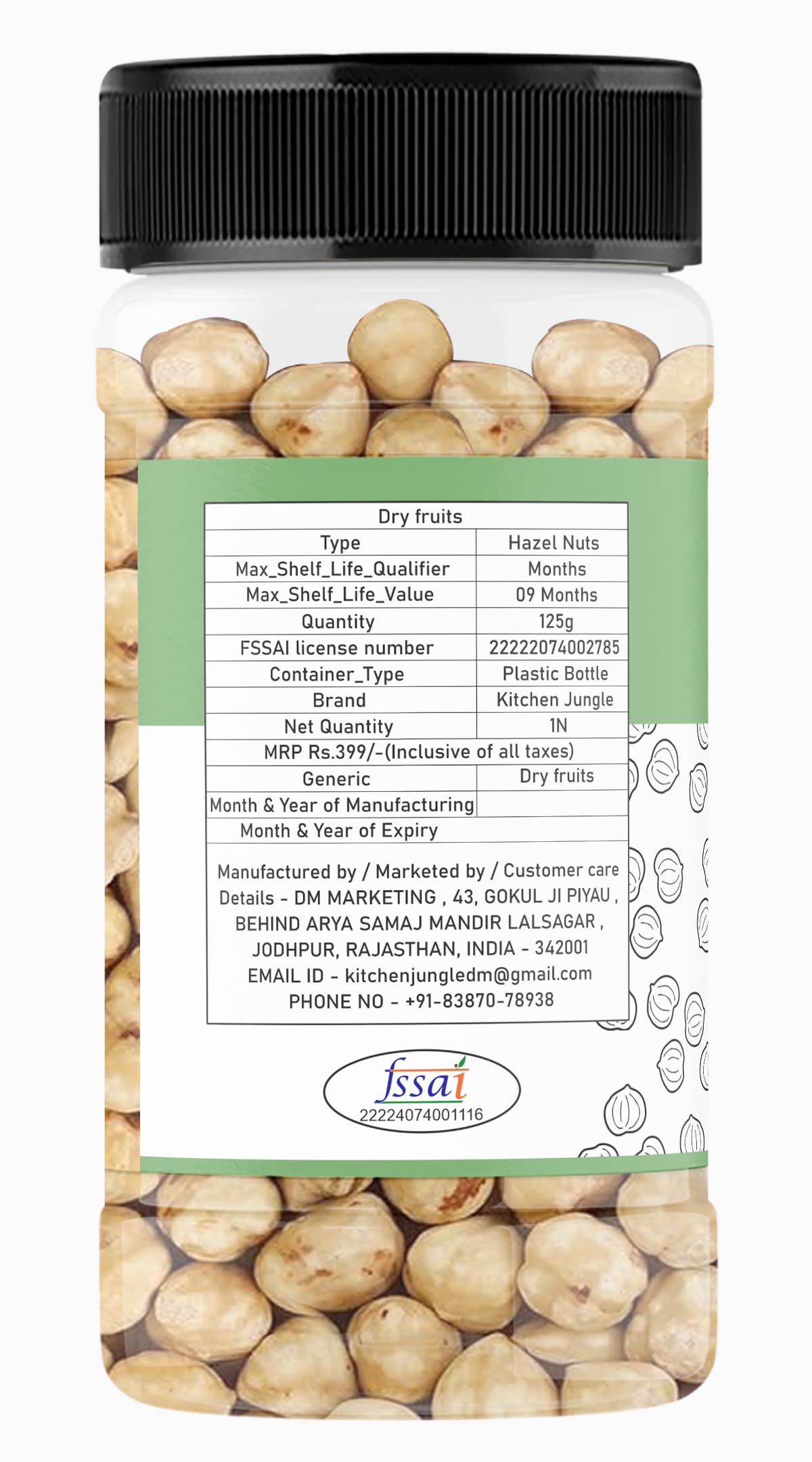 | Dry fruits | |
|---|---|
| Type | Hazel Nuts |
| Max_Shelf_Life_Qualifier | Months |
| Max_Shelf_Life_Value | 09 Months |
| Quantity | 125g |
| FSSAI license number | 22222074002785 |
| Container_Type | Plastic Bottle |
| Brand | Kitchen Jungle |
| Net Quantity | 1N |
| MRP Rs.399/-(Inclusive of all taxes) | |
| Generic | Dry fruits |
| Month & Year of Manufacturing | |
| Month & Year of Expiry | |

Manufactured by / Marketed by / Customer care Details - DM MARKETING , 43, GOKUL JI PIYAU , BEHIND ARYA SAMAJ MANDIR LALSAGAR , JODHPUR, RAJASTHAN, INDIA - 342001
EMAIL ID - kitchenjungledm@gmail.com
PHONE NO - +91-83870-78938

fssai
22224074001116